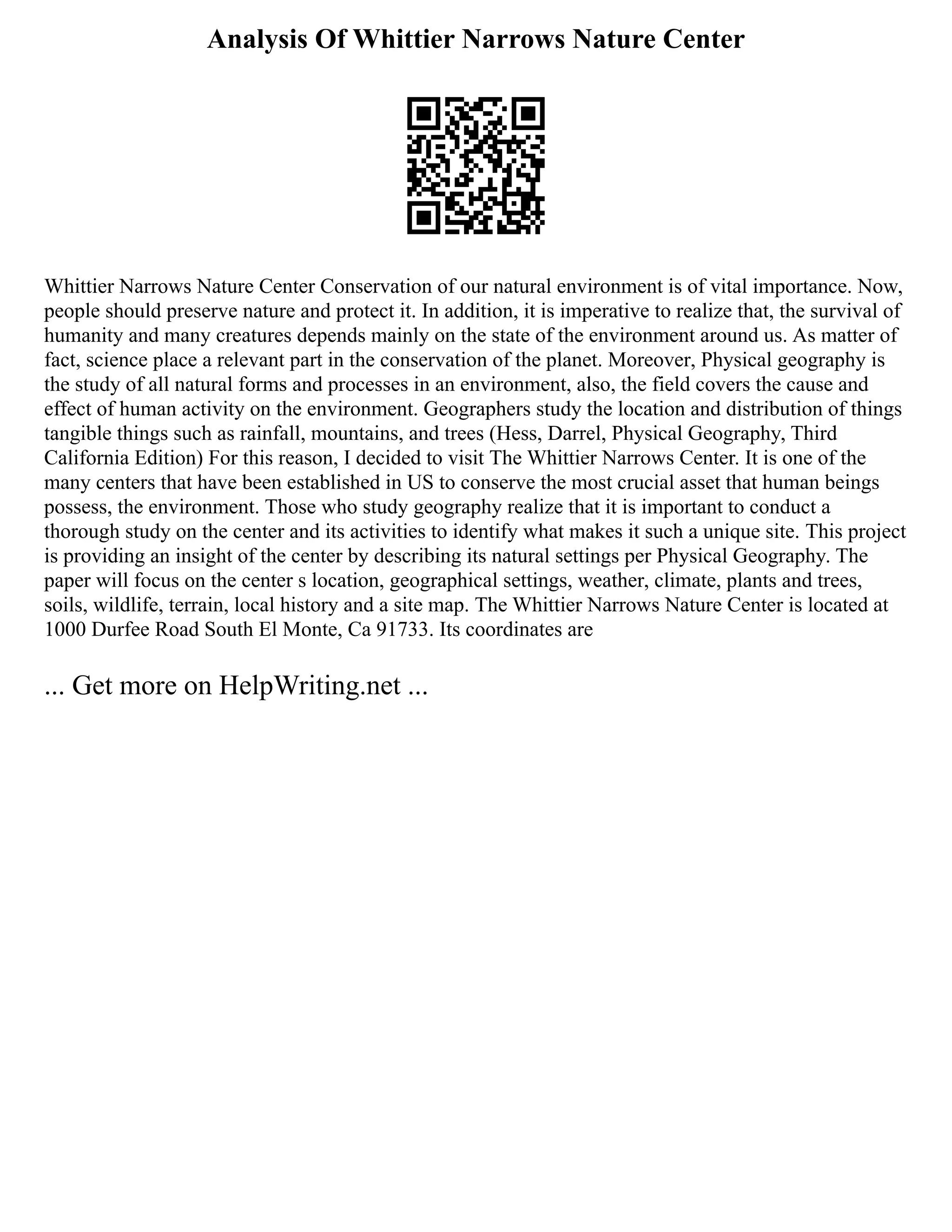 Analysis Of Whittier Narrows Nature Center

Whittier Narrows Nature Center Conservation of our natural environment is of vital importance. Now, people should preserve nature and protect it. In addition, it is imperative to realize that, the survival of humanity and many creatures depends mainly on the state of the environment around us. As matter of fact, science place a relevant part in the conservation of the planet. Moreover, Physical geography is the study of all natural forms and processes in an environment, also, the field covers the cause and effect of human activity on the environment. Geographers study the location and distribution of things tangible things such as rainfall, mountains, and trees (Hess, Darrel, Physical Geography, Third California Edition) For this reason, I decided to visit The Whittier Narrows Center. It is one of the many centers that have been established in US to conserve the most crucial asset that human beings possess, the environment. Those who study geography realize that it is important to conduct a thorough study on the center and its activities to identify what makes it such a unique site. This project is providing an insight of the center by describing its natural settings per Physical Geography. The paper will focus on the center s location, geographical settings, weather, climate, plants and trees, soils, wildlife, terrain, local history and a site map. The Whittier Narrows Nature Center is located at 1000 Durfee Road South El Monte, Ca 91733. Its coordinates are

... Get more on HelpWriting.net ...